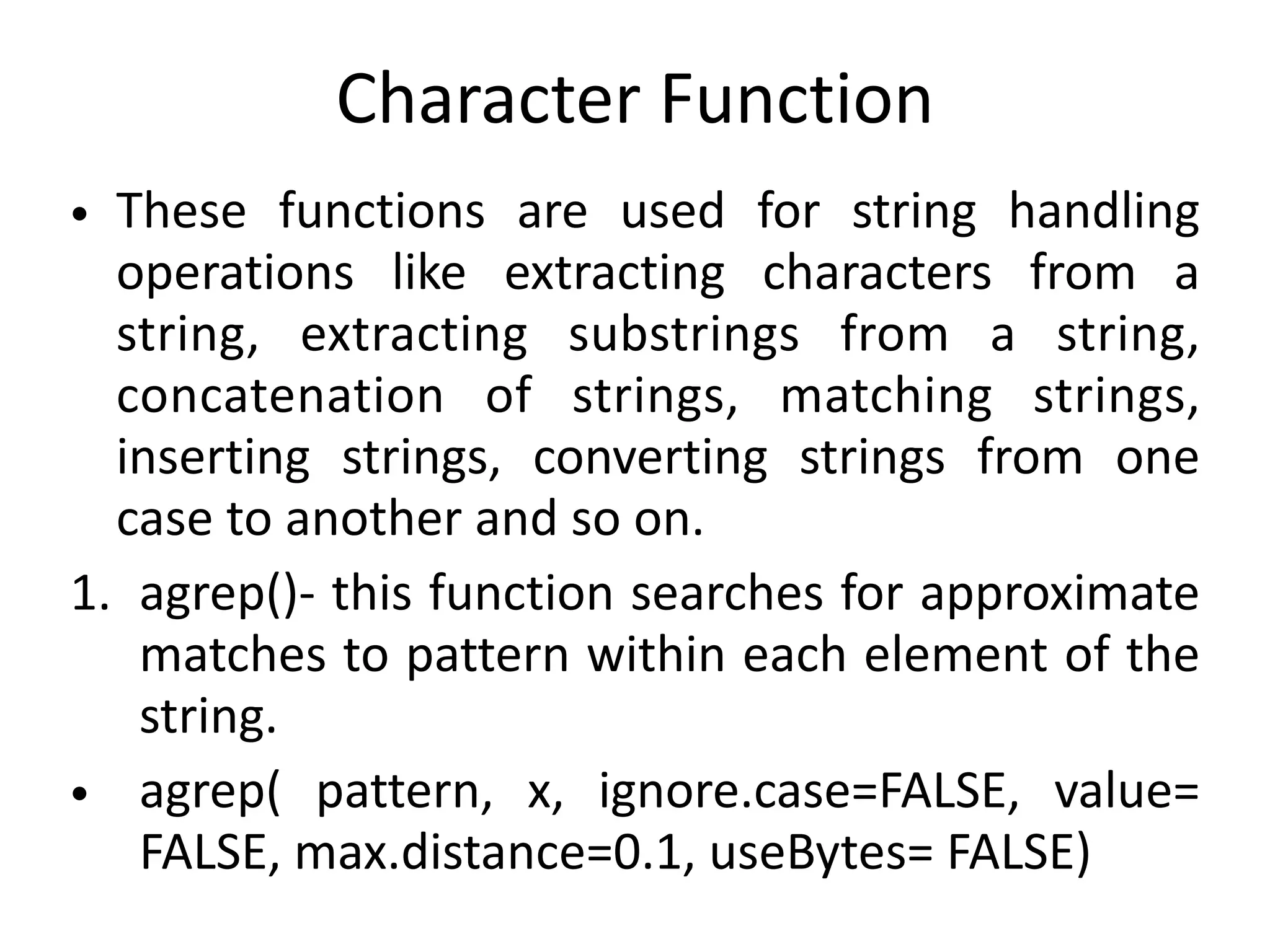 Character Function

• These functions are used for string handling operations like extracting characters from a string, extracting substrings from a string, concatenation of strings, matching strings, inserting strings, converting strings from one case to another and so on.

1. agrep()- this function searches for approximate matches to pattern within each element of the string.

• agrep( pattern, x, ignore.case=FALSE, value= FALSE, max.distance=0.1, useBytes= FALSE)